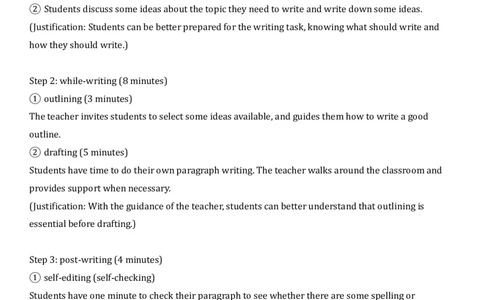 ② Students discuss some ideas about the topic they need to write and write down some ideas.
(Justification: Students can be better prepared for the writing task, knowing what should write and how they should write.)

Step 2: while-writing (8 minutes)
① outlining (3 minutes)
The teacher invites students to select some ideas available, and guides them how to write a good outline.
② drafting (5 minutes)
Students have time to do their own paragraph writing. The teacher walks around the classroom and provides support when necessary.
(Justification: With the guidance of the teacher, students can better understand that outlining is essential before drafting.)

Step 3: post-writing (4 minutes)
① self-editing (self-checking)
Students have one minute to check their paragraph to see whether there are some spelling or